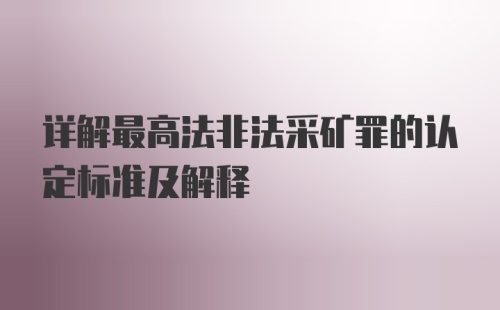 详解最高法非法采矿罪的认定标准及解释